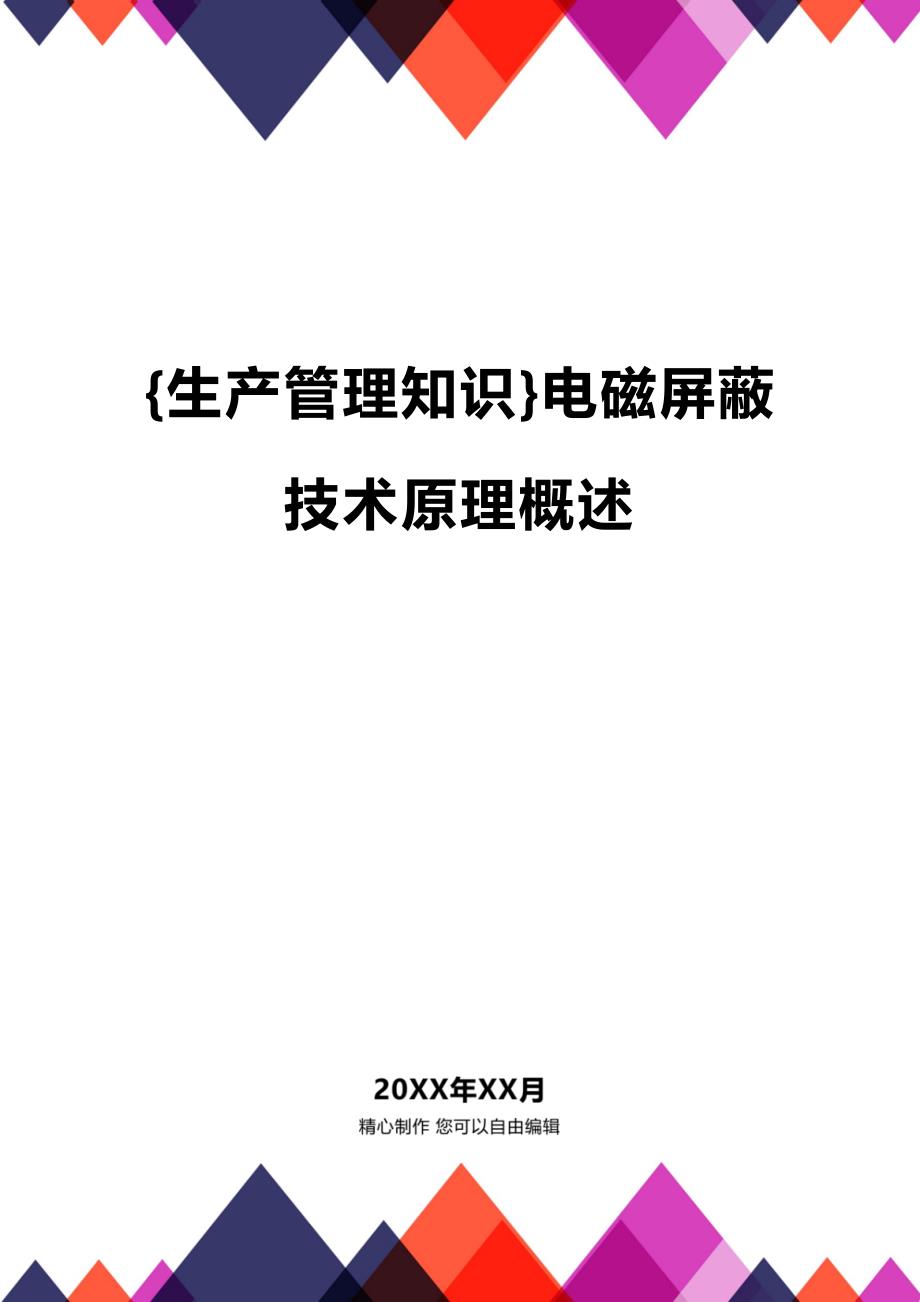 {生产管理知识}电磁屏蔽技术原理概述

20XX年XX月

精心制作 您可以自由编辑